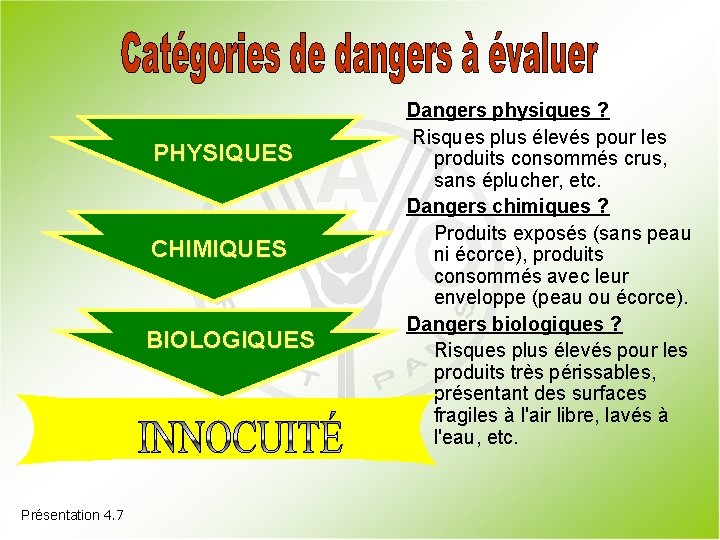 Catégories de dangers à évaluer

PHYSIQUES

CHIMIQUES

BIOLOGIQUES

INNOCUITÉ

Dangers physiques ?

Risques plus élevés pour les produits consommés crus, sans éplucher, etc.

Dangers chimiques ?

Produits exposés (sans peau ni écorce), produits consommés avec leur enveloppe (peau ou écorce).

Dangers biologiques ?

Risques plus élevés pour les produits très périssables, présentant des surfaces fragiles à l'air libre, lavés à l'eau, etc.

Présentation 4.7